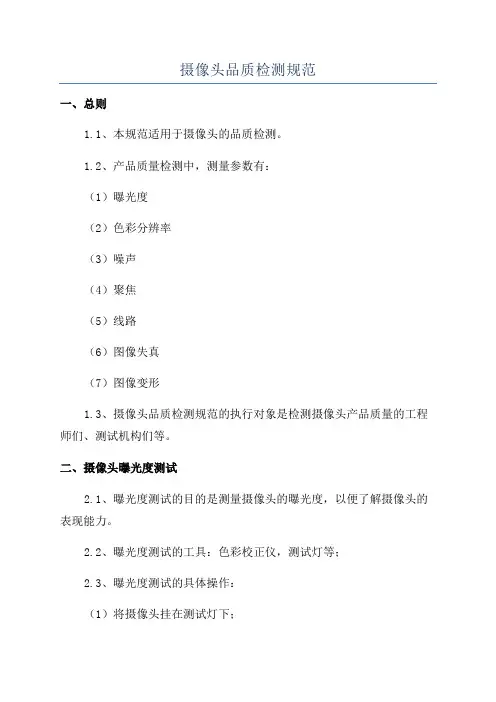 摄像头品质检测规范

一、总则

1.1、本规范适用于摄像头的品质检测。

1.2、产品质量检测中，测量参数有：

（1）曝光度

（2）色彩分辨率

（3）噪声

（4）聚焦

（5）线路

（6）图像失真

（7）图像变形

1.3、摄像头品质检测规范的执行对象是检测摄像头产品质量的工程师们、测试机构们等。

二、摄像头曝光度测试

2.1、曝光度测试的目的是测量摄像头的曝光度，以便了解摄像头的表现能力。

2.2、曝光度测试的工具：色彩校正仪，测试灯等；

2.3、曝光度测试的具体操作：

（1）将摄像头挂在测试灯下；